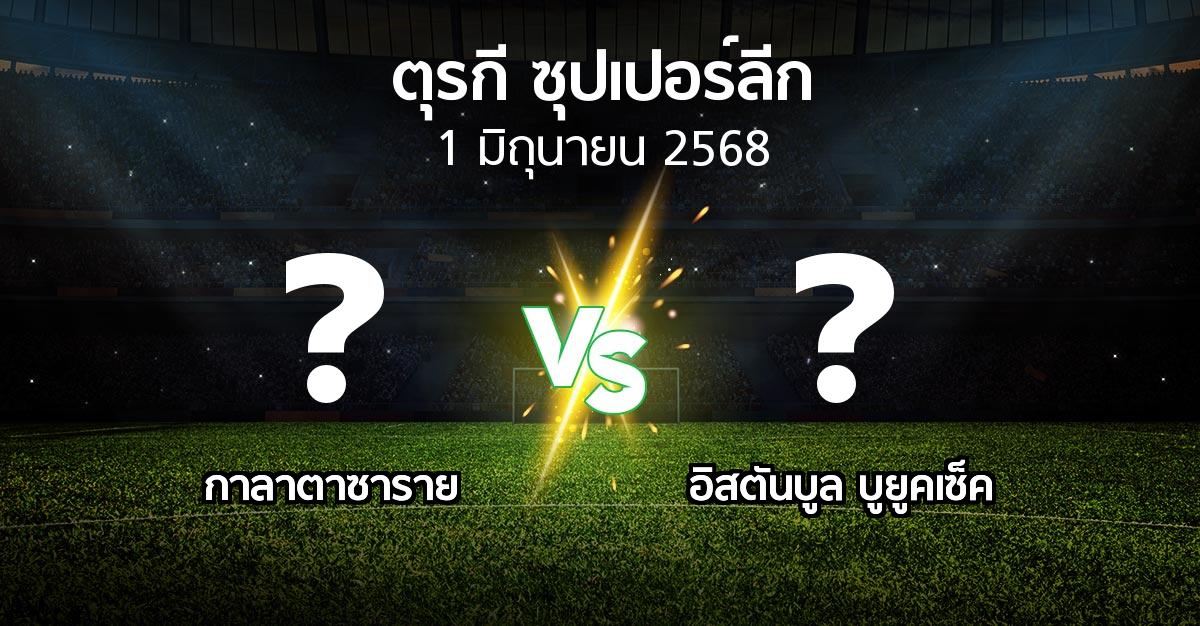 ตุรกี ซุปเปอร์ลีก
1 มิถุนายน 2568

?

VS

?

กาลาตาซาราย

อิสตันบูล บูยูคเซ็ค